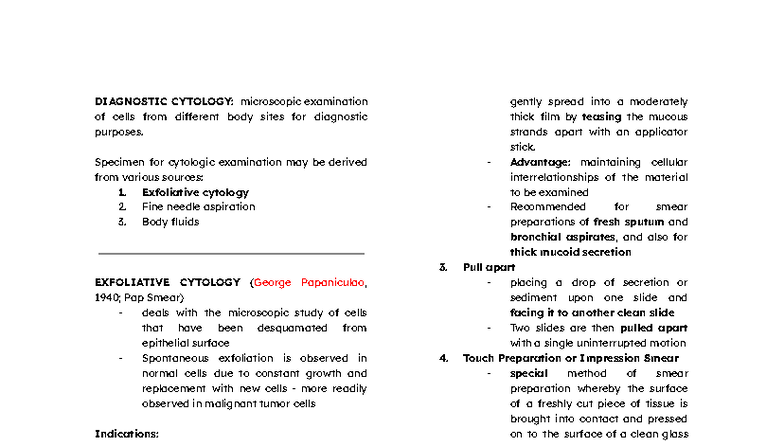 DIAGNOSTIC CYTOLOGY: microscopic examination of cells from different body sites for diagnostic purposes.

Specimen for cytologic examination may be derived from various sources:
1. Exfoliative cytology
2. Fine needle aspiration
3. Body fluids

EXFOLIATIVE CYTOLOGY (George Papaniculao, 1940; Pap Smear)
- deals with the microscopic study of cells that have been desquamated from epithelial surface
- Spontaneous exfoliation is observed in normal cells due to constant growth and replacement with new cells - more readily observed in malignant tumor cells

Indications:

gently spread into a moderately thick film by teasing the mucous strands apart with an applicator stick.
- Advantage: maintaining cellular interrelationships of the material to be examined
- Recommended for smear preparations of fresh sputum and bronchial aspirates, and also for thick mucoid secretion
3. Pull apart
- placing a drop of secretion or sediment upon one slide and facing it to another clean slide
- Two slides are then pulled apart with a single uninterrupted motion
4. Touch Preparation or Impression Smear
- special method of smear preparation whereby the surface of a freshly cut piece of tissue is brought into contact and pressed on to the surface of a clean glass